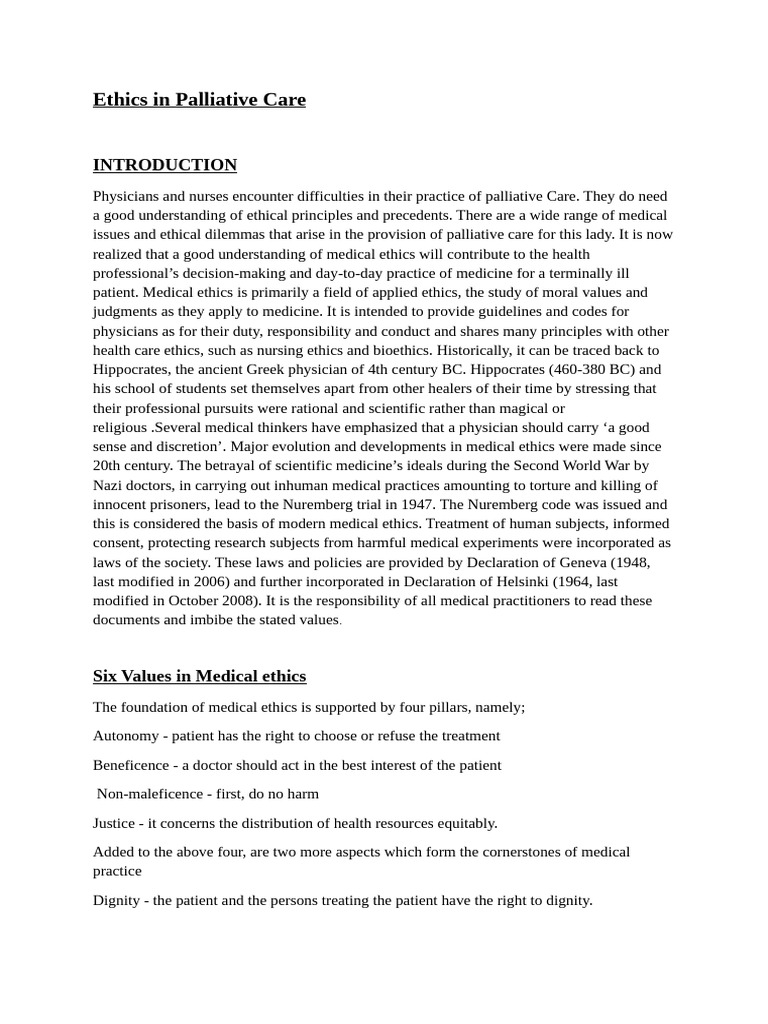 Ethics in Palliative Care

INTRODUCTION

Physicians and nurses encounter difficulties in their practice of palliative Care. They do need a good understanding of ethical principles and precedents. There are a wide range of medical issues and ethical dilemmas that arise in the provision of palliative care for this lady. It is now realized that a good understanding of medical ethics will contribute to the health professional's decision-making and day-to-day practice of medicine for a terminally ill patient. Medical ethics is primarily a field of applied ethics, the study of moral values and judgments as they apply to medicine. It is intended to provide guidelines and codes for physicians as for their duty, responsibility and conduct and shares many principles with other health care ethics, such as nursing ethics and bioethics. Historically, it can be traced back to Hippocrates, the ancient Greek physician of 4th century BC. Hippocrates (460-380 BC) and his school of students set themselves apart from other healers of their time by stressing that their professional pursuits were rational and scientific rather than magical or religious .Several medical thinkers have emphasized that a physician should carry 'a good sense and discretion'. Major evolution and developments in medical ethics were made since 20th century. The betrayal of scientific medicine's ideals during the Second World War by Nazi doctors, in carrying out inhuman medical practices amounting to torture and killing of innocent prisoners, lead to the Nuremberg trial in 1947. The Nuremberg code was issued and this is considered the basis of modern medical ethics. Treatment of human subjects, informed consent, protecting research subjects from harmful medical experiments were incorporated as laws of the society. These laws and policies are provided by Declaration of Geneva (1948, last modified in 2006) and further incorporated in Declaration of Helsinki (1964, last modified in October 2008). It is the responsibility of all medical practitioners to read these documents and imbibe the stated values.

Six Values in Medical ethics

The foundation of medical ethics is supported by four pillars, namely;

Autonomy - patient has the right to choose or refuse the treatment

Beneficence - a doctor should act in the best interest of the patient

Non-maleficence - first, do no harm

Justice - it concerns the distribution of health resources equitably.

Added to the above four, are two more aspects which form the cornerstones of medical practice

Dignity - the patient and the persons treating the patient have the right to dignity.